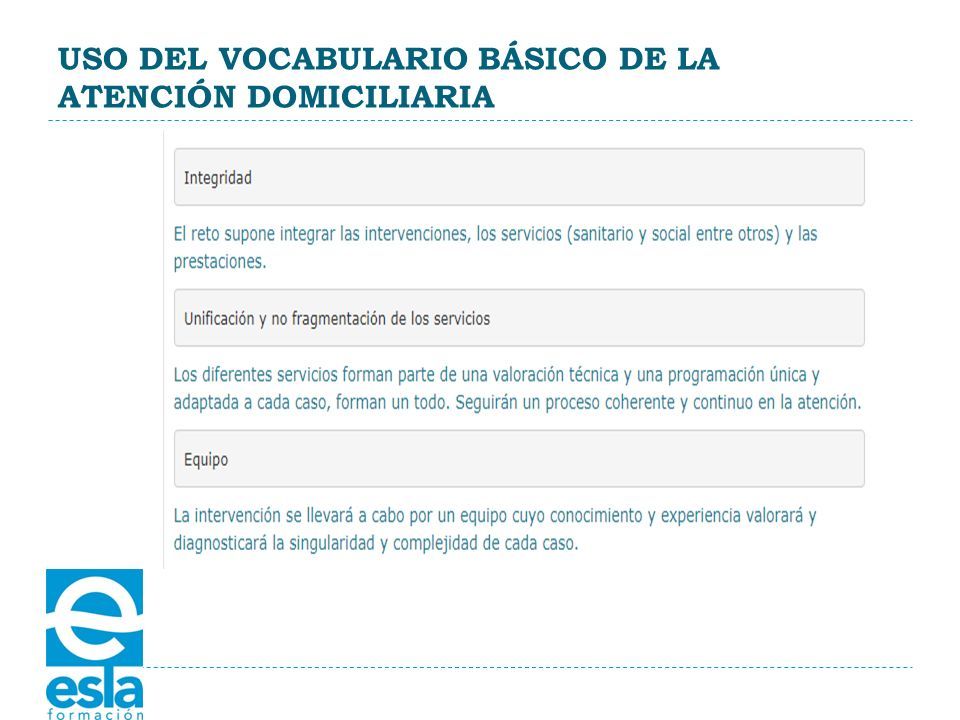 USO DEL VOCABULARIO BÁSICO DE LA ATENCIÓN DOMICILIARIA

Integridad

El reto supone integrar las intervenciones, los servicios (sanitario y social entre otros) y las prestaciones.

Unificación y no fragmentación de los servicios

Los diferentes servicios forman parte de una valoración técnica y una programación única y adaptada a cada caso, forman un todo. Seguirán un proceso coherente y continuo en la atención.

Equipo

La intervención se llevará a cabo por un equipo cuyo conocimiento y experiencia valorará y diagnosticará la singularidad y complejidad de cada caso.

esla
formación